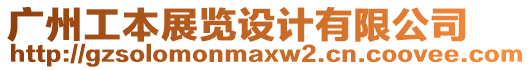 广州工本展览设计有限公司
http://gzsolomonmaxw2.cn.coovee.com